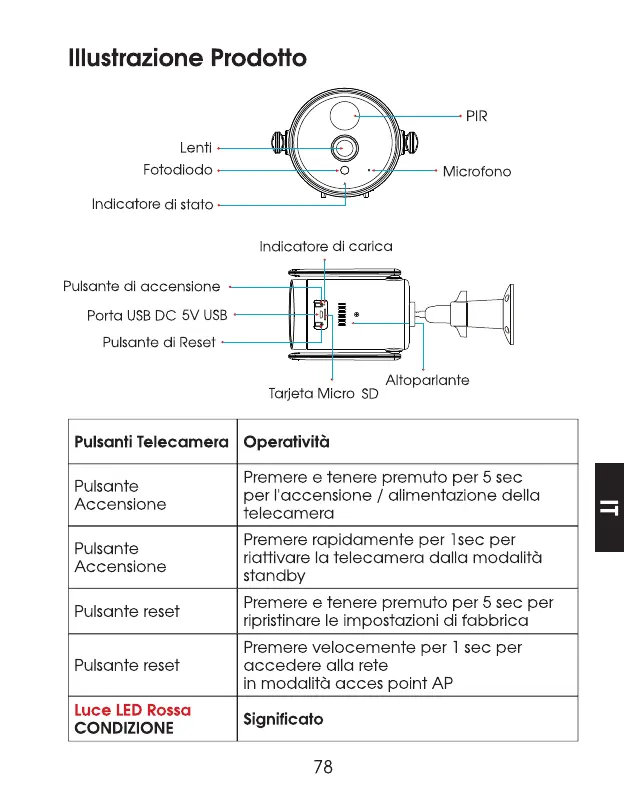 Illustrazione Prodotto

PIR
Lenti
Fotodiodo
Microfono
Indicatore di stato

Indicatore di carica
Pulsante di accensione
Porta USB DC 5V USB
Pulsante di Reset
Altoparlante
Tarjeta Micro SD

| Pulsanti Telecamera | Operatività |
|---|---|
| Pulsante Accensione | Premere e tenere premuto per 5 sec per l'accensione / alimentazione della telecamera |
| Pulsante Accensione | Premere rapidamente per 1sec per riattivare la telecamera dalla modalità standby |
| Pulsante reset | Premere e tenere premuto per 5 sec per ripristinare le impostazioni di fabbrica |
| Pulsante reset | Premere velocemente per 1 sec per accedere alla rete in modalità acces point AP |
| Luce LED Rossa CONDIZIONE | Significato |

IT

78